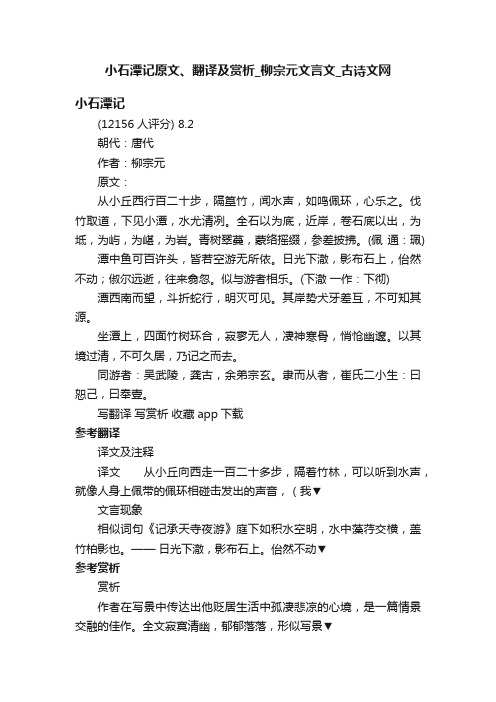 小石潭记原文、翻译及赏析_柳宗元文言文_古诗文网

小石潭记

(12156 人评分) 8.2

朝代：唐代

作者：柳宗元

原文：

从小丘西行百二十步，隔篁竹，闻水声，如鸣佩环，心乐之。伐竹取道，下见小潭，水尤清冽。全石以为底，近岸，卷石底以出，为坻，为屿，为嵁，为岩。青树翠蔓，蒙络摇缀，参差披拂。(佩 通：珮)

潭中鱼可百许头，皆若空游无所依。日光下澈，影布石上，佁然不动；俶尔远逝，往来翕忽。似与游者相乐。(下澈 一作：下彻)

潭西南而望，斗折蛇行，明灭可见。其岸势犬牙差互，不可知其源。

坐潭上，四面竹树环合，寂寥无人，凄神寒骨，悄怆幽邃。以其境过清，不可久居，乃记之而去。

同游者：吴武陵，龚古，余弟宗玄。隶而从者，崔氏二小生：曰恕己，曰奉壹。

写翻译 写赏析 收藏 app 下载

参考翻译

译文及注释

译文　从小丘向西走一百二十多步，隔着竹林，可以听到水声，就像人身上佩带的佩环相碰击发出的声音，（我▼

文言现象

相似词句《记承天寺夜游》庭下如积水空明，水中藻荇交横，盖竹柏影也。—— 日光下澈，影布石上。佁然不动▼

参考赏析

赏析

作者在写景中传达出他贬居生活中孤凄悲凉的心境，是一篇情景交融的佳作。全文寂寞清幽，郁郁落落，形似写景▼